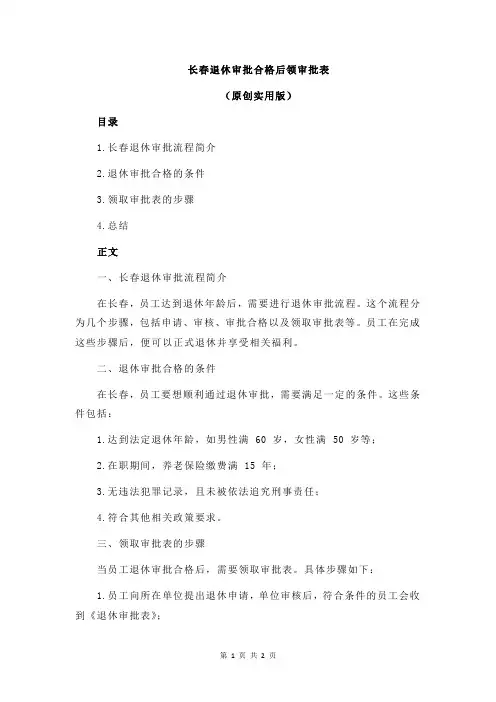 长春退休审批合格后领审批表

（原创实用版）

目录

1.长春退休审批流程简介

2.退休审批合格的条件

3.领取审批表的步骤

4.总结

正文

一、长春退休审批流程简介

在长春，员工达到退休年龄后，需要进行退休审批流程。这个流程分为几个步骤，包括申请、审核、审批合格以及领取审批表等。员工在完成这些步骤后，便可以正式退休并享受相关福利。

二、退休审批合格的条件

在长春，员工要想顺利通过退休审批，需要满足一定的条件。这些条件包括：

1.达到法定退休年龄，如男性满 60 岁，女性满 50 岁等；

2.在职期间，养老保险缴费满 15 年；

3.无违法犯罪记录，且未被依法追究刑事责任；

4.符合其他相关政策要求。

三、领取审批表的步骤

当员工退休审批合格后，需要领取审批表。具体步骤如下：

1.员工向所在单位提出退休申请，单位审核后，符合条件的员工会收到《退休审批表》；

第 1 页 共 2 页